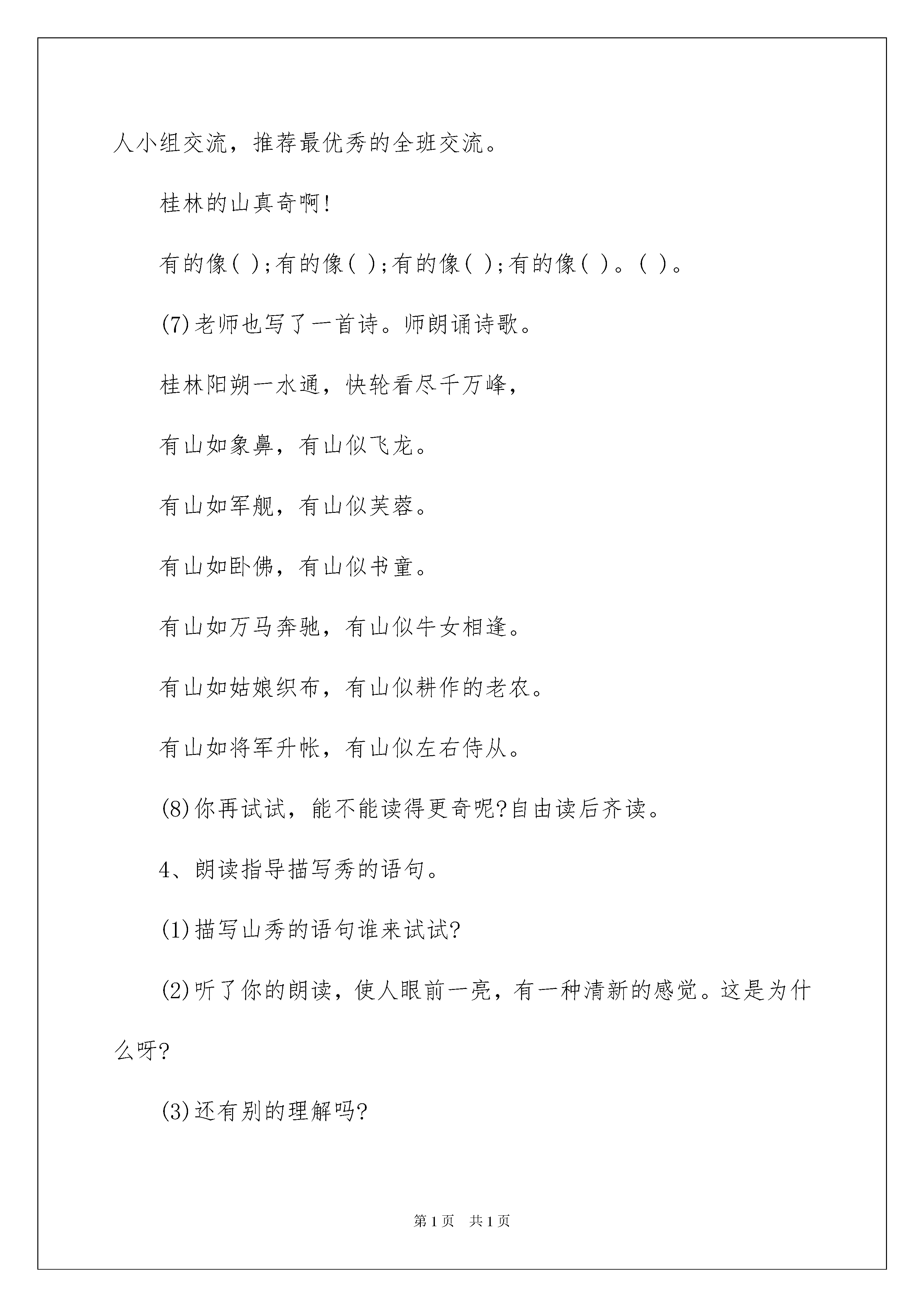 人小组交流，推荐最优秀的全班交流。

桂林的山真奇啊!

有的像( );有的像( );有的像( );有的像( )。( )。

(7)老师也写了一首诗。师朗诵诗歌。

桂林阳朔一水通，快轮看尽千万峰，

有山如象鼻，有山似飞龙。

有山如军舰，有山似芙蓉。

有山如卧佛，有山似书童。

有山如万马奔驰，有山似牛女相逢。

有山如姑娘织布，有山似耕作的老农。

有山如将军升帐，有山似左右侍从。

(8)你再试试，能不能读得更奇呢?自由读后齐读。

4、朗读指导描写秀的语句。

(1)描写山秀的语句谁来试试?

(2)听了你的朗读，使人眼前一亮，有一种清新的感觉。这是为什么呀?

(3)还有别的理解吗?

第1页　共1页